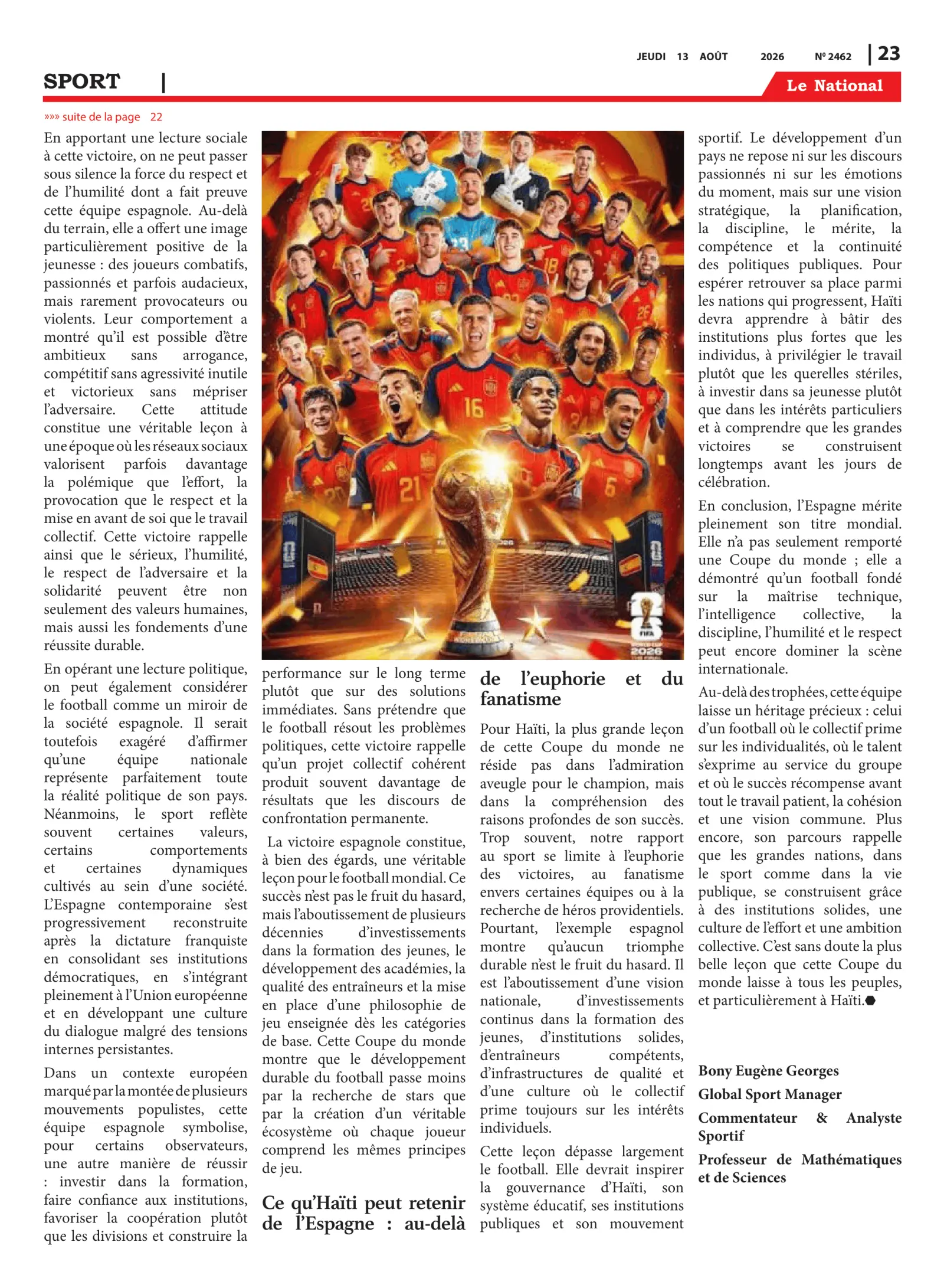 JEUDI 13 AOÛT 2026 Nº 2462 | 23

SPORT |

Le National

»»» suite de la page 22

En apportant une lecture sociale à cette victoire, on ne peut passer sous silence la force du respect et de l'humilité dont a fait preuve cette équipe espagnole. Au-delà du terrain, elle a offert une image particulièrement positive de la jeunesse : des joueurs combatifs, passionnés et parfois audacieux, mais rarement provocateurs ou violents. Leur comportement a montré qu'il est possible d'être ambitieux sans arrogance, compétitif sans agressivité inutile et victorieux sans mépriser l'adversaire. Cette attitude constitue une véritable leçon à une époque où les réseaux sociaux valorisent parfois davantage la polémique que l'effort, la provocation que le respect et la mise en avant de soi que le travail collectif. Cette victoire rappelle ainsi que le sérieux, l'humilité, le respect de l'adversaire et la solidarité peuvent être non seulement des valeurs humaines, mais aussi les fondements d'une réussite durable.

En opérant une lecture politique, on peut également considérer le football comme un miroir de la société espagnole. Il serait toutefois exagéré d'affirmer qu'une équipe nationale représente parfaitement toute la réalité politique de son pays. Néanmoins, le sport reflète souvent certaines valeurs, certains comportements et certaines dynamiques cultivés au sein d'une société. L'Espagne contemporaine s'est progressivement reconstruite après la dictature franquiste en consolidant ses institutions démocratiques, en s'intégrant pleinement à l'Union européenne et en développant une culture du dialogue malgré des tensions internes persistantes.

Dans un contexte européen marqué par la montée de plusieurs mouvements populistes, cette équipe espagnole symbolise, pour certains observateurs, une autre manière de réussir : investir dans la formation, faire confiance aux institutions, favoriser la coopération plutôt que les divisions et construire la performance sur le long terme plutôt que sur des solutions immédiates. Sans prétendre que le football résout les problèmes politiques, cette victoire rappelle qu'un projet collectif cohérent produit souvent davantage de résultats que les discours de confrontation permanente.

La victoire espagnole constitue, à bien des égards, une véritable leçon pour le football mondial. Ce succès n'est pas le fruit du hasard, mais l'aboutissement de plusieurs décennies d'investissements dans la formation des jeunes, le développement des académies, la qualité des entraîneurs et la mise en place d'une philosophie de jeu enseignée dès les catégories de base. Cette Coupe du monde montre que le développement durable du football passe moins par la recherche de stars que par la création d'un véritable écosystème où chaque joueur comprend les mêmes principes de jeu.

Ce qu'Haïti peut retenir de l'Espagne : au-delà de l'euphorie et du fanatisme

Pour Haïti, la plus grande leçon de cette Coupe du monde ne réside pas dans l'admiration aveugle pour le champion, mais dans la compréhension des raisons profondes de son succès. Trop souvent, notre rapport au sport se limite à l'euphorie des victoires, au fanatisme envers certaines équipes ou à la recherche de héros providentiels. Pourtant, l'exemple espagnol montre qu'aucun triomphe durable n'est le fruit du hasard. Il est l'aboutissement d'une vision nationale, d'investissements continus dans la formation des jeunes, d'institutions solides, d'entraîneurs compétents, d'infrastructures de qualité et d'une culture où le collectif prime toujours sur les intérêts individuels.

Cette leçon dépasse largement le football. Elle devrait inspirer la gouvernance d'Haïti, son système éducatif, ses institutions publiques et son mouvement sportif. Le développement d'un pays ne repose ni sur les discours passionnés ni sur les émotions du moment, mais sur une vision stratégique, la planification, la discipline, le mérite, la compétence et la continuité des politiques publiques. Pour espérer retrouver sa place parmi les nations qui progressent, Haïti devra apprendre à bâtir des institutions plus fortes que les individus, à privilégier le travail plutôt que les querelles stériles, à investir dans sa jeunesse plutôt que dans les intérêts particuliers et à comprendre que les grandes victoires se construisent longtemps avant les jours de célébration.

En conclusion, l'Espagne mérite pleinement son titre mondial. Elle n'a pas seulement remporté une Coupe du monde ; elle a démontré qu'un football fondé sur la maîtrise technique, l'intelligence collective, la discipline, l'humilité et le respect peut encore dominer la scène internationale.

Au-delà des trophées, cette équipe laisse un héritage précieux : celui d'un football où le collectif prime sur les individualités, où le talent s'exprime au service du groupe et où le succès récompense avant tout le travail patient, la cohésion et une vision commune. Plus encore, son parcours rappelle que les grandes nations, dans le sport comme dans la vie publique, se construisent grâce à des institutions solides, une culture de l'effort et une ambition collective. C'est sans doute la plus belle leçon que cette Coupe du monde laisse à tous les peuples, et particulièrement à Haïti.

Bony Eugène Georges
Global Sport Manager
Commentateur & Analyste Sportif
Professeur de Mathématiques et de Sciences